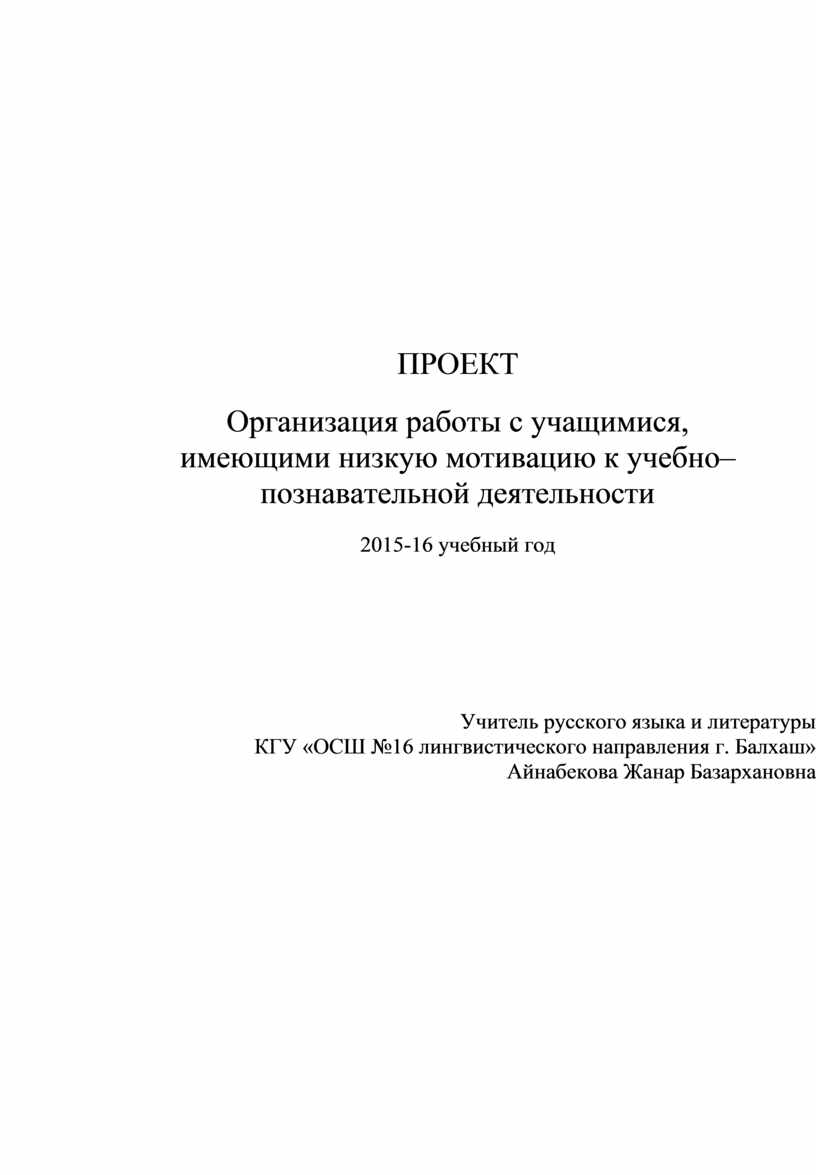 ПРОЕКТ

Организация работы с учащимися, имеющими низкую мотивацию к учебно–познавательной деятельности

2015-16 учебный год

Учитель русского языка и литературы
КГУ «ОСШ №16 лингвистического направления г. Балхаш»
Айнабекова Жанар Базархановна